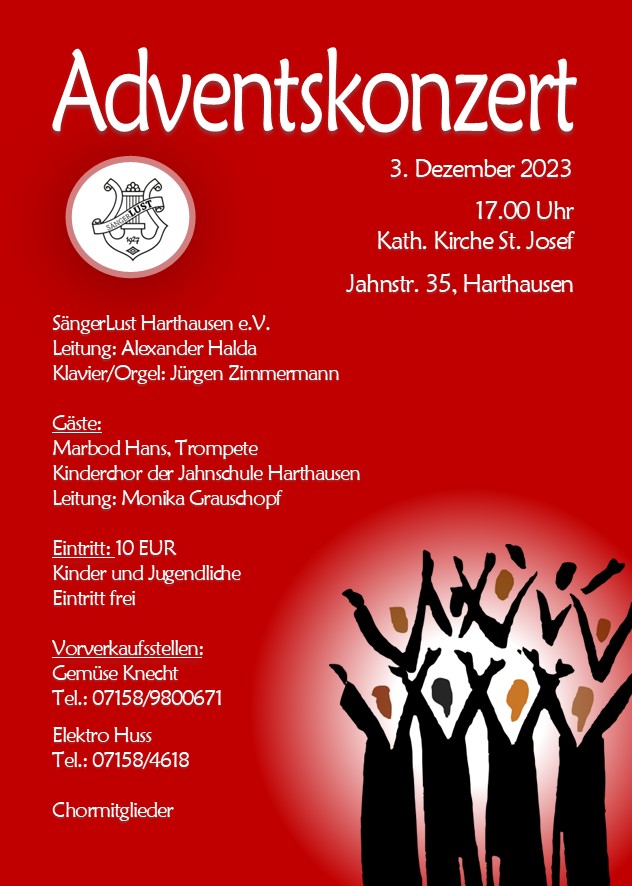 Adventskonzert

3. Dezember 2023

17.00 Uhr
Kath. Kirche St. Josef

Jahnstr. 35, Harthausen

SÄNGERLUST
1927

SängerLust Harthausen e.V.
Leitung: Alexander Halda
Klavier/Orgel: Jürgen Zimmermann

Gäste:
Marbod Hans, Trompete
Kinderchor der Jahnschule Harthausen
Leitung: Monika Grauschopf

Eintritt: 10 EUR
Kinder und Jugendliche
Eintritt frei

Vorverkaufsstellen:
Gemüse Knecht
Tel.: 07158/9800671

Elektro Huss
Tel.: 07158/4618

Chormitglieder